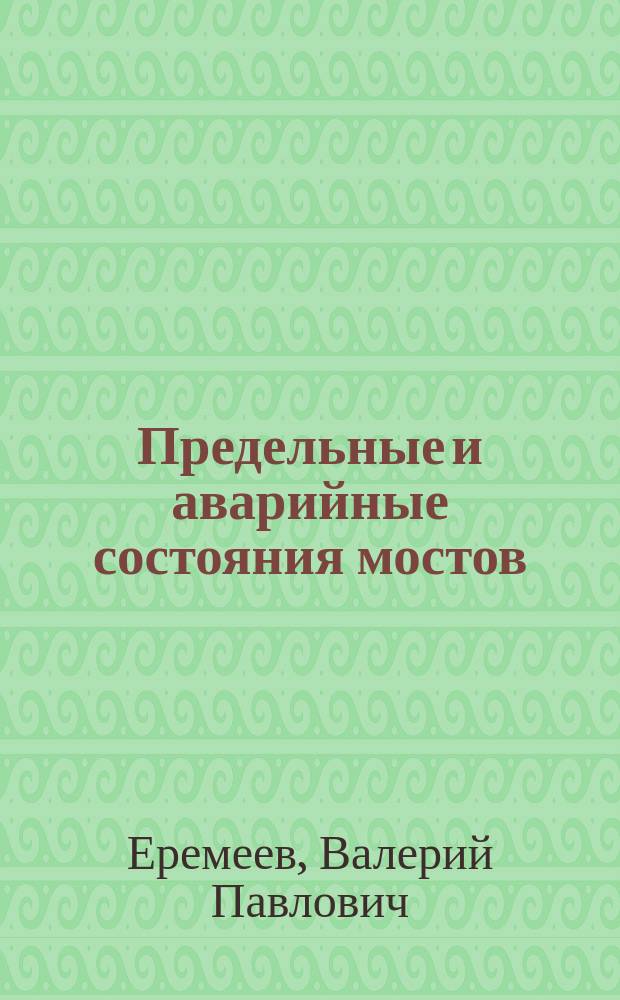 Предельные и аварийные состояния мостов

Еремеев, Валерий Павлович